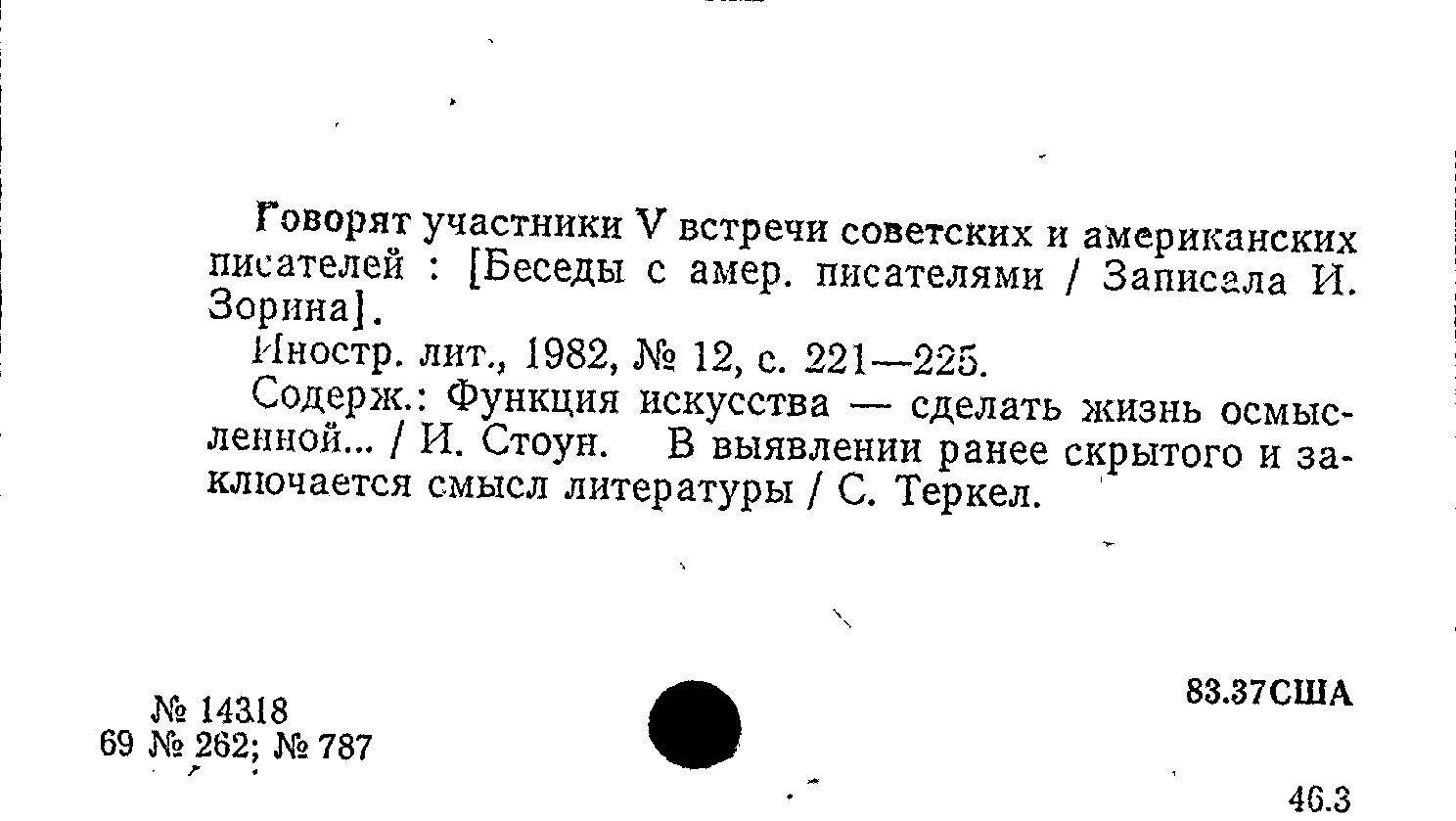 Говорят участники V встречи советских и американских писателей : [Беседы с амер. писателями / Записала И. Зорина].

Иностр. лит., 1982, № 12, с. 221—225.

Содерж.: Функция искусства — сделать жизнь осмысленной... / И. Стоун. В выявлении ранее скрытого и заключается смысл литературы / С. Теркел.

№ 14318
69 № 262; № 787

83.37США

46.3